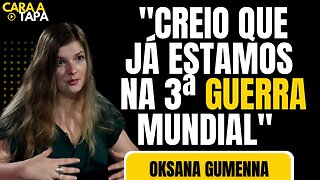 CARA A TAPA

"CREIO QUE JÁ ESTAMOS NA 3ª GUERRA MUNDIAL"

OKSANA GUMENNA